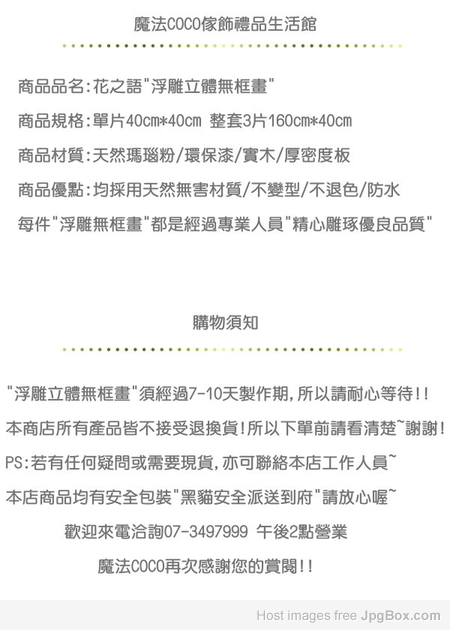 魔法COCO傢飾禮品生活館

商品品名:花之語"浮雕立體無框畫"

商品規格:單片40cm*40cm 整套3片160cm*40cm

商品材質:天然瑪瑙粉/環保漆/實木/厚密度板

商品優點:均採用天然無害材質/不變型/不退色/防水

每件"浮雕無框畫"都是經過專業人員"精心雕琢優良品質"

購物須知

"浮雕立體無框畫"須經過7-10天製作期,所以請耐心等待!!

本商店所有產品皆不接受退換貨!所以下單前請看清楚~謝謝!

PS:若有任何疑問或需要現貨,亦可聯絡本店工作人員~

本店商品均有安全包裝"黑貓安全派送到府"請放心喔~

歡迎來電洽詢07-3497999 午後2點營業

魔法COCO再次感謝您的賞閱!!

Host images free JpgBox.com